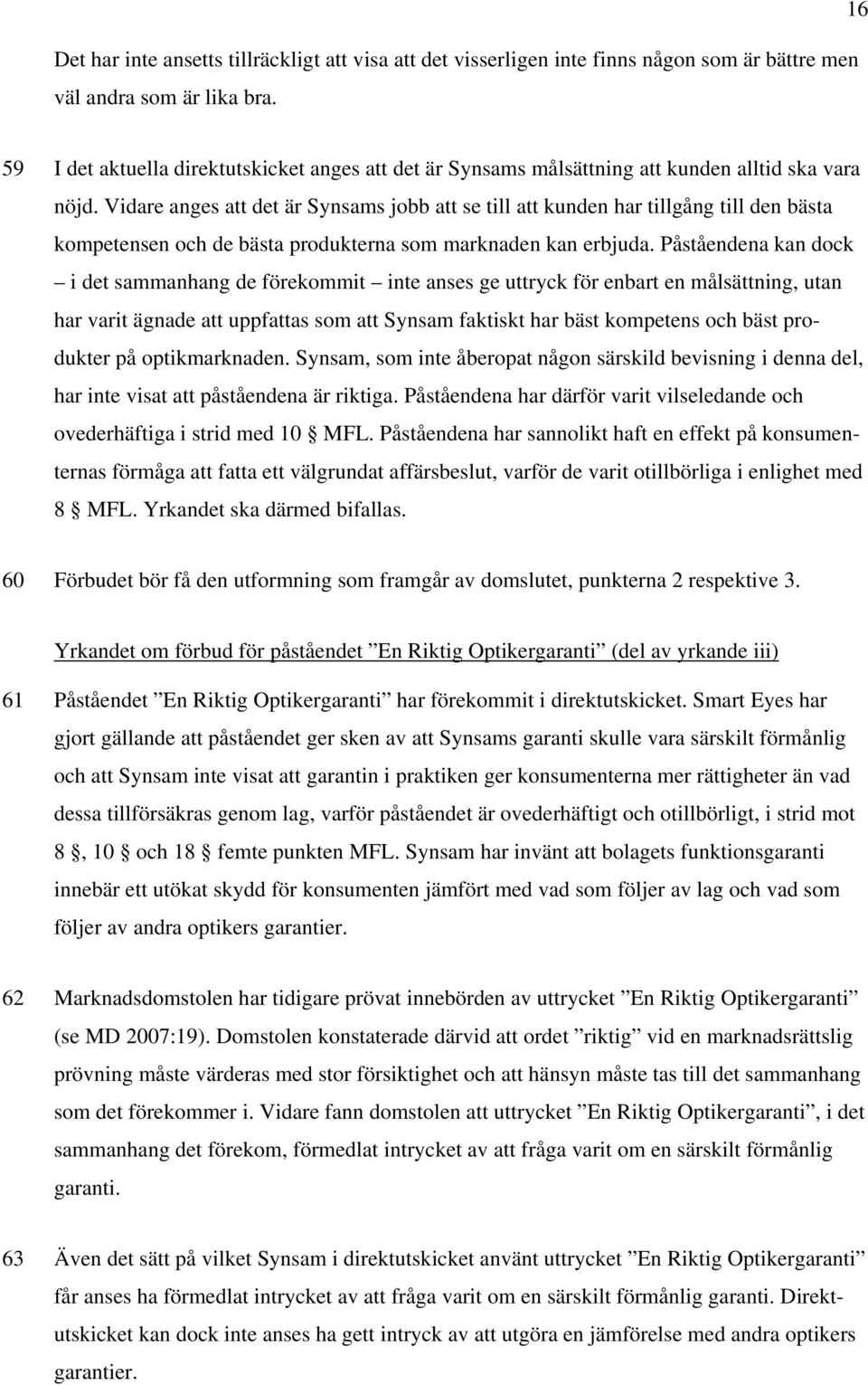 16

Det har inte ansetts tillräckligt att visa att det visserligen inte finns någon som är bättre men väl andra som är lika bra.

59 I det aktuella direktutskicket anges att det är Synsams målsättning att kunden alltid ska vara nöjd. Vidare anges att det är Synsams jobb att se till att kunden har tillgång till den bästa kompetensen och de bästa produkterna som marknaden kan erbjuda. Påståendena kan dock – i det sammanhang de förekommit – inte anses ge uttryck för enbart en målsättning, utan har varit ägnade att uppfattas som att Synsam faktiskt har bäst kompetens och bäst produkter på optikmarknaden. Synsam, som inte åberopat någon särskild bevisning i denna del, har inte visat att påståendena är riktiga. Påståendena har därför varit vilseledande och ovederhäftiga i strid med 10 § MFL. Påståendena har sannolikt haft en effekt på konsumenternas förmåga att fatta ett välgrundat affärsbeslut, varför de varit otillbörliga i enlighet med 8 § MFL. Yrkandet ska därmed bifallas.

60 Förbudet bör få den utformning som framgår av domslutet, punkterna 2 respektive 3.

Yrkandet om förbud för påståendet ”En Riktig Optikergaranti” (del av yrkande iii)

61 Påståendet ”En Riktig Optikergaranti” har förekommit i direktutskicket. Smart Eyes har gjort gällande att påståendet ger sken av att Synsams garanti skulle vara särskilt förmånlig och att Synsam inte visat att garantin i praktiken ger konsumenterna mer rättigheter än vad dessa tillförsäkras genom lag, varför påståendet är ovederhäftigt och otillbörligt, i strid mot 8 §, 10 § och 18 § femte punkten MFL. Synsam har invänt att bolagets funktionsgaranti innebär ett utökat skydd för konsumenten jämfört med vad som följer av lag och vad som följer av andra optikers garantier.

62 Marknadsdomstolen har tidigare prövat innebörden av uttrycket ”En Riktig Optikergaranti” (se MD 2007:19). Domstolen konstaterade därvid att ordet ”riktig” vid en marknadsrättslig prövning måste värderas med stor försiktighet och att hänsyn måste tas till det sammanhang som det förekommer i. Vidare fann domstolen att uttrycket ”En Riktig Optikergaranti”, i det sammanhang det förekom, förmedlat intrycket av att fråga varit om en särskilt förmånlig garanti.

63 Även det sätt på vilket Synsam i direktutskicket använt uttrycket ”En Riktig Optikergaranti” får anses ha förmedlat intrycket av att fråga varit om en särskilt förmånlig garanti. Direktutskicket kan dock inte anses ha gett intryck av att utgöra en jämförelse med andra optikers garantier.